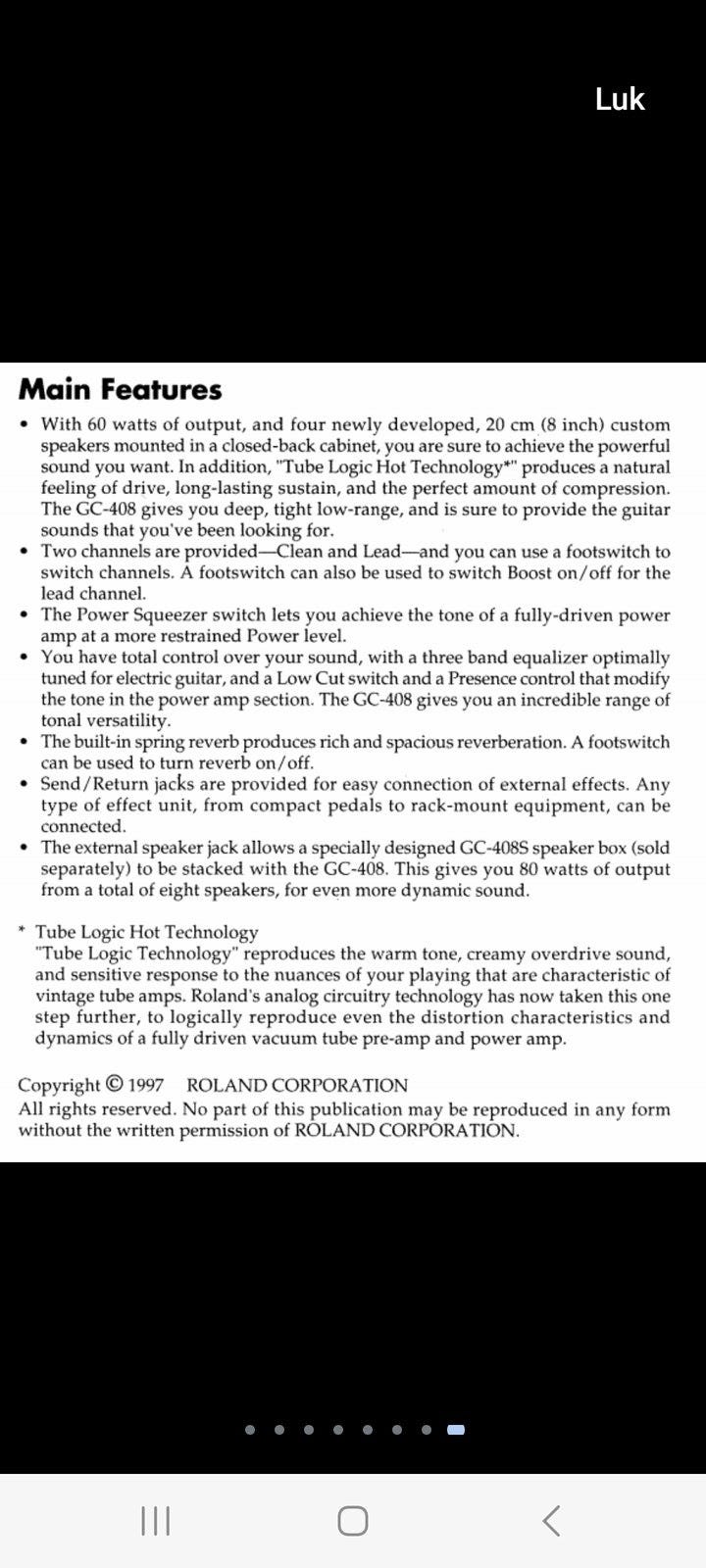 Luk

Main Features

• With 60 watts of output, and four newly developed, 20 cm (8 inch) custom speakers mounted in a closed-back cabinet, you are sure to achieve the powerful sound you want. In addition, "Tube Logic Hot Technology*" produces a natural feeling of drive, long-lasting sustain, and the perfect amount of compression. The GC-408 gives you deep, tight low-range, and is sure to provide the guitar sounds that you've been looking for.
• Two channels are provided—Clean and Lead—and you can use a footswitch to switch channels. A footswitch can also be used to switch Boost on/off for the lead channel.
• The Power Squeezer switch lets you achieve the tone of a fully-driven power amp at a more restrained Power level.
• You have total control over your sound, with a three band equalizer optimally tuned for electric guitar, and a Low Cut switch and a Presence control that modify the tone in the power amp section. The GC-408 gives you an incredible range of tonal versatility.
• The built-in spring reverb produces rich and spacious reverberation. A footswitch can be used to turn reverb on/off.
• Send/Return jacks are provided for easy connection of external effects. Any type of effect unit, from compact pedals to rack-mount equipment, can be connected.
• The external speaker jack allows a specially designed GC-408S speaker box (sold separately) to be stacked with the GC-408. This gives you 80 watts of output from a total of eight speakers, for even more dynamic sound.

* Tube Logic Hot Technology
"Tube Logic Technology" reproduces the warm tone, creamy overdrive sound, and sensitive response to the nuances of your playing that are characteristic of vintage tube amps. Roland's analog circuitry technology has now taken this one step further, to logically reproduce even the distortion characteristics and dynamics of a fully driven vacuum tube pre-amp and power amp.

Copyright © 1997 ROLAND CORPORATION
All rights reserved. No part of this publication may be reproduced in any form without the written permission of ROLAND CORPORATION.